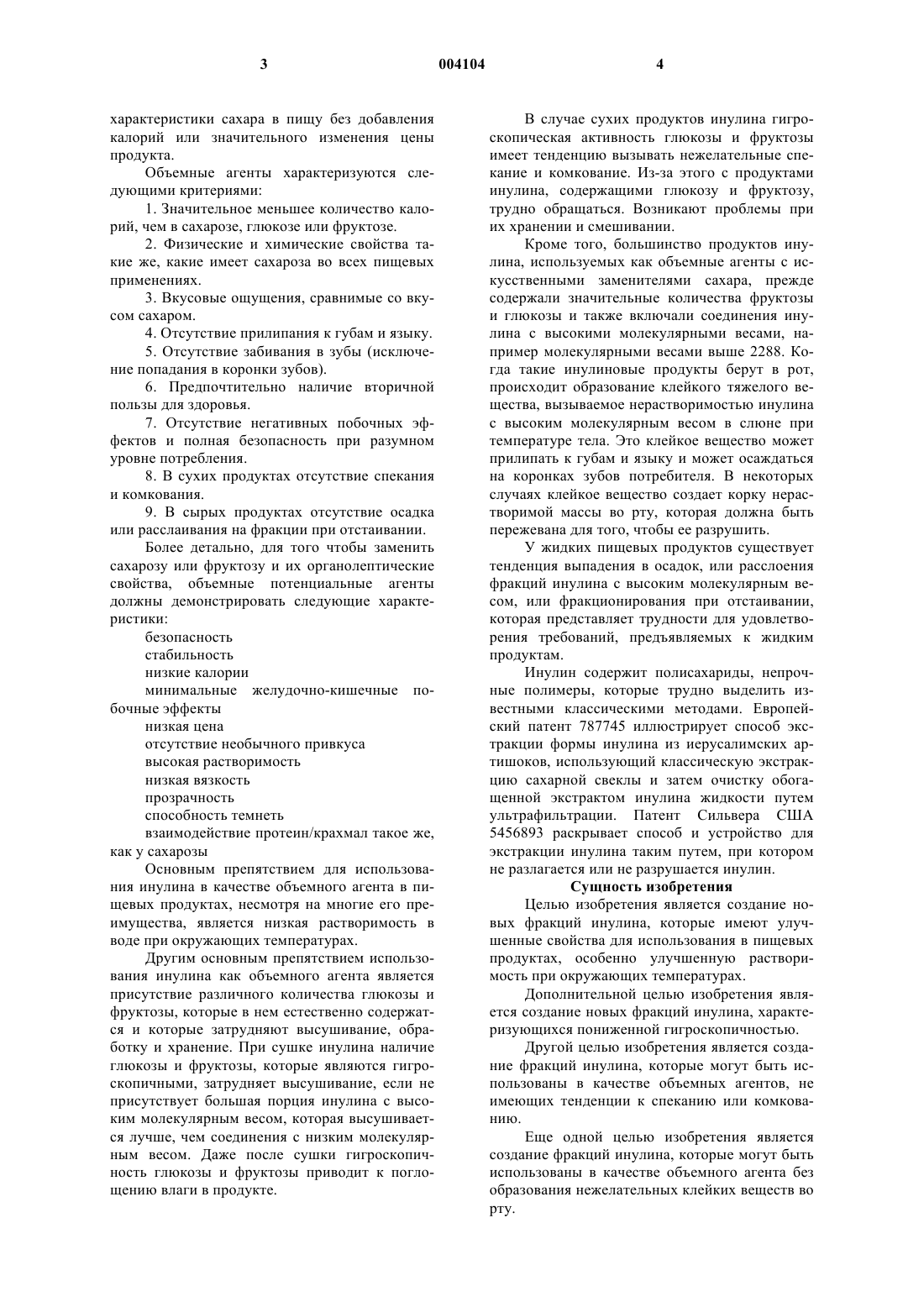 3 004104 4

характеристики сахара в пищу без добавления калорий или значительного изменения цены продукта.

Объемные агенты характеризуются следующими критериями:

1. Значительное меньшее количество калорий, чем в сахарозе, глюкозе или фруктозе.

2. Физические и химические свойства такие же, какие имеет сахароза во всех пищевых применениях.

3. Вкусовые ощущения, сравнимые со вкусом сахаром.

4. Отсутствие прилипания к губам и языку.

5. Отсутствие забивания в зубы (исключение попадания в коронки зубов).

6. Предпочтительно наличие вторичной пользы для здоровья.

7. Отсутствие негативных побочных эффектов и полная безопасность при разумном уровне потребления.

8. В сухих продуктах отсутствие спекания и комкования.

9. В сырых продуктах отсутствие осадка или расслаивания на фракции при отстаивании.

Более детально, для того чтобы заменить сахарозу или фруктозу и их органолептические свойства, объемные потенциальные агенты должны демонстрировать следующие характеристики:

безопасность

стабильность

низкие калории

минимальные желудочно-кишечные побочные эффекты

низкая цена

отсутствие необычного привкуса

высокая растворимость

низкая вязкость

прозрачность

способность темнеть

взаимодействие протеин/крахмал такое же, как у сахарозы

Основным препятствием для использования инулина в качестве объемного агента в пищевых продуктах, несмотря на многие его преимущества, является низкая растворимость в воде при окружающих температурах.

Другим основным препятствием использования инулина как объемного агента является присутствие различного количества глюкозы и фруктозы, которые в нем естественно содержатся и которые затрудняют высушивание, обработку и хранение. При сушке инулина наличие глюкозы и фруктозы, которые являются гигроскопичными, затрудняет высушивание, если не присутствует большая порция инулина с высоким молекулярным весом, которая высушивается лучше, чем соединения с низким молекулярным весом. Даже после сушки гигроскопичность глюкозы и фруктозы приводит к поглощению влаги в продукте.

В случае сухих продуктов инулина гигроскопическая активность глюкозы и фруктозы имеет тенденцию вызывать нежелательные спекание и комкование. Из-за этого с продуктами инулина, содержащими глюкозу и фруктозу, трудно обращаться. Возникают проблемы при их хранении и смешивании.

Кроме того, большинство продуктов инулина, используемых как объемные агенты с искусственными заменителями сахара, прежде содержали значительные количества фруктозы и глюкозы и также включали соединения инулина с высокими молекулярными весами, например молекулярными весами выше 2288. Когда такие инулиновые продукты берут в рот, происходит образование клейкого тяжелого вещества, вызываемое нерастворимостью инулина с высоким молекулярным весом в слюне при температуре тела. Это клейкое вещество может прилипать к губам и языку и может осаждаться на коронках зубов потребителя. В некоторых случаях клейкое вещество создает корку нерастворимой массы во рту, которая должна быть пережевана для того, чтобы ее разрушить.

У жидких пищевых продуктов существует тенденция выпадения в осадок, или расслоения фракций инулина с высоким молекулярным весом, или фракционирования при отстаивании, которая представляет трудности для удовлетворения требований, предъявляемых к жидким продуктам.

Инулин содержит полисахариды, непрочные полимеры, которые трудно выделить известными классическими методами. Европейский патент 787745 иллюстрирует способ экстракции формы инулина из иерусалимских артишоков, использующий классическую экстракцию сахарной свеклы и затем очистку обогащенной экстрактом инулина жидкости путем ультрафильтрации. Патент Сильвера США 5456893 раскрывает способ и устройство для экстракции инулина таким путем, при котором не разлагается или не разрушается инулин.

Сущность изобретения

Целью изобретения является создание новых фракций инулина, которые имеют улучшенные свойства для использования в пищевых продуктах, особенно улучшенную растворимость при окружающих температурах.

Дополнительной целью изобретения является создание новых фракций инулина, характеризующихся пониженной гигроскопичностью.

Другой целью изобретения является создание фракций инулина, которые могут быть использованы в качестве объемных агентов, не имеющих тенденции к спеканию или комкованию.

Еще одной целью изобретения является создание фракций инулина, которые могут быть использованы в качестве объемного агента без образования нежелательных клейких веществ во рту.